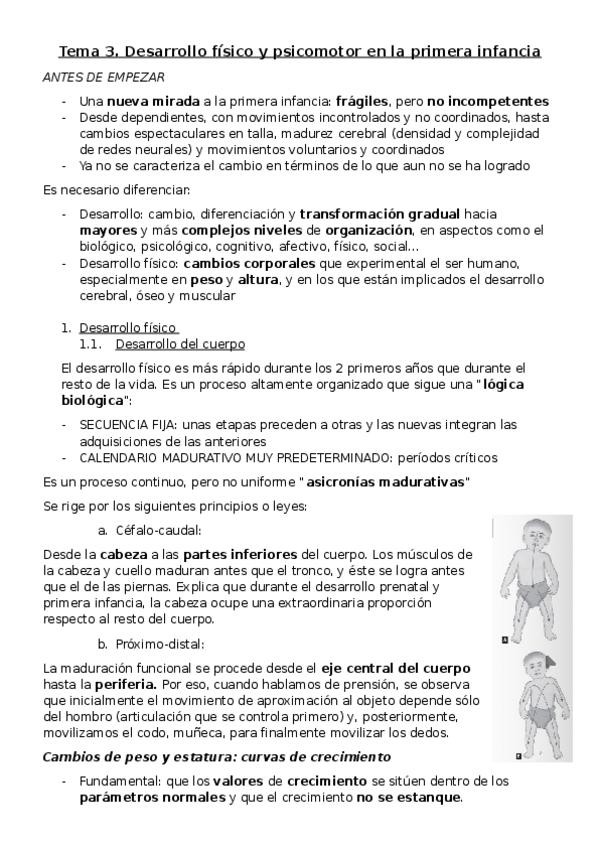 Tema 3. Desarrollo físico y psicomotor en la primera infancia

ANTES DE EMPEZAR

- Una nueva mirada a la primera infancia: frágiles, pero no incompetentes
- Desde dependientes, con movimientos incontrolados y no coordinados, hasta cambios espectaculares en talla, madurez cerebral (densidad y complejidad de redes neurales) y movimientos voluntarios y coordinados
- Ya no se caracteriza el cambio en términos de lo que aun no se ha logrado

Es necesario diferenciar:

- Desarrollo: cambio, diferenciación y transformación gradual hacia mayores y más complejos niveles de organización, en aspectos como el biológico, psicológico, cognitivo, afectivo, físico, social…
- Desarrollo físico: cambios corporales que experimental el ser humano, especialmente en peso y altura, y en los que están implicados el desarrollo cerebral, óseo y muscular

1. Desarrollo físico
1.1. Desarrollo del cuerpo

El desarrollo físico es más rápido durante los 2 primeros años que durante el resto de la vida. Es un proceso altamente organizado que sigue una "lógica biológica":

- SECUENCIA FIJA: unas etapas preceden a otras y las nuevas integran las adquisiciones de las anteriores
- CALENDARIO MADURATIVO MUY PREDETERMINADO: períodos críticos

Es un proceso continuo, pero no uniforme "asicronías madurativas"

Se rige por los siguientes principios o leyes:

a. Céfalo-caudal:

Desde la cabeza a las partes inferiores del cuerpo. Los músculos de la cabeza y cuello maduran antes que el tronco, y éste se logra antes que el de las piernas. Explica que durante el desarrollo prenatal y primera infancia, la cabeza ocupe una extraordinaria proporción respecto al resto del cuerpo.

b. Próximo-distal:

La maduración funcional se procede desde el eje central del cuerpo hasta la periferia. Por eso, cuando hablamos de prensión, se observa que inicialmente el movimiento de aproximación al objeto depende sólo del hombro (articulación que se controla primero) y, posteriormente, movilizamos el codo, muñeca, para finalmente movilizar los dedos.

Cambios de peso y estatura: curvas de crecimiento

- Fundamental: que los valores de crecimiento se sitúen dentro de los parámetros normales y que el crecimiento no se estanque.